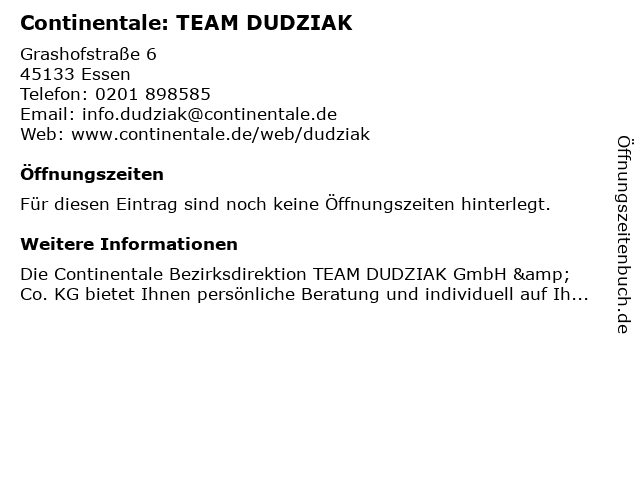 Continentale: TEAM DUDZIAK

Grashofstraße 6
45133 Essen
Telefon: 0201 898585
Email: info.dudziak@continentale.de
Web: www.continentale.de/web/dudziak

Öffnungszeiten

Für diesen Eintrag sind noch keine Öffnungszeiten hinterlegt.

Weitere Informationen

Die Continentale Bezirksdirektion TEAM DUDZIAK GmbH &amp; Co. KG bietet Ihnen persönliche Beratung und individuell auf Ih...

Öffnungszeitenbuch.de